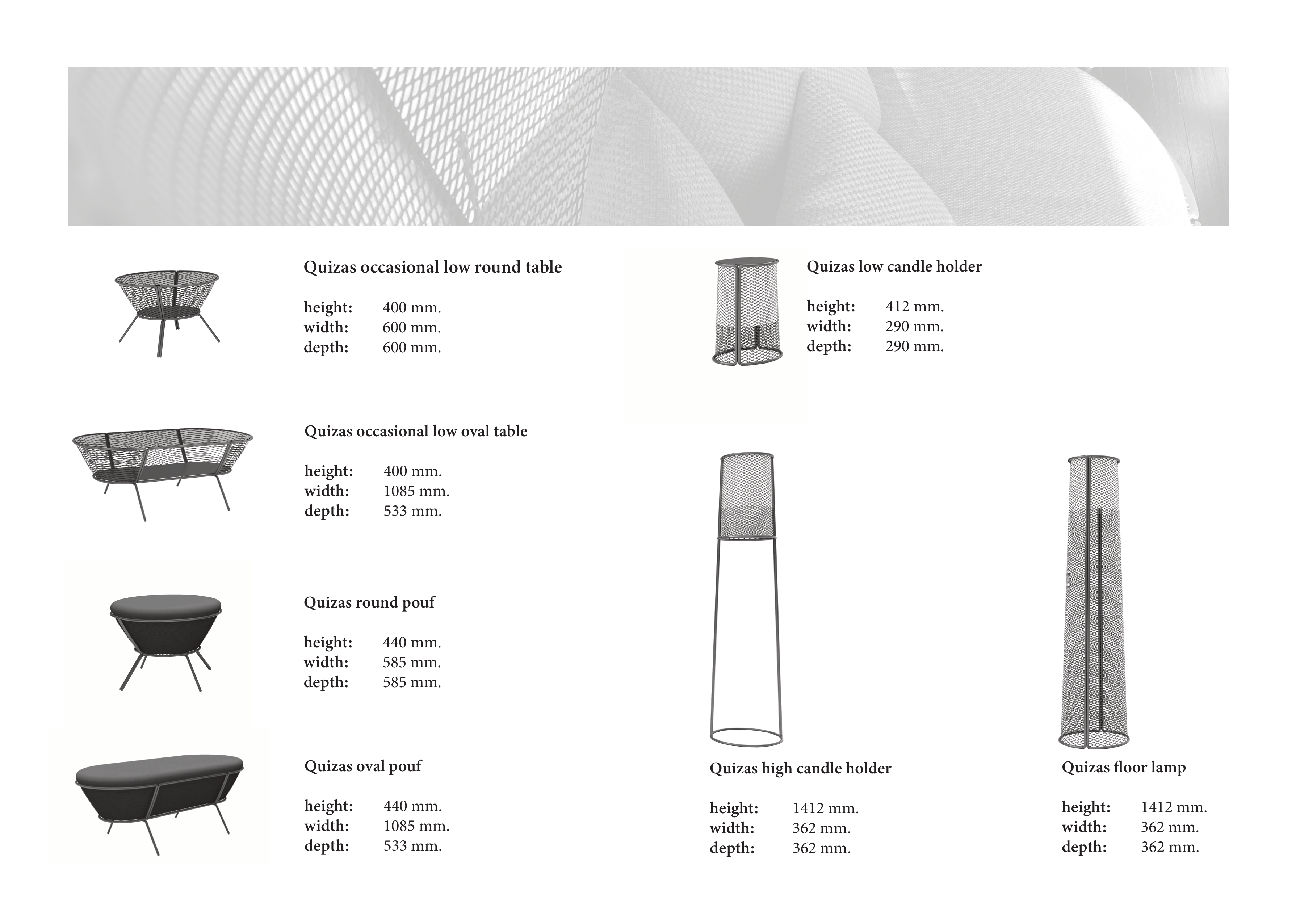 Quizas occasional low round table

height: 400 mm.
width: 600 mm.
depth: 600 mm.

Quizas occasional low oval table

height: 400 mm.
width: 1085 mm.
depth: 533 mm.

Quizas round pouf

height: 440 mm.
width: 585 mm.
depth: 585 mm.

Quizas oval pouf

height: 440 mm.
width: 1085 mm.
depth: 533 mm.

Quizas low candle holder

height: 412 mm.
width: 290 mm.
depth: 290 mm.

Quizas high candle holder

height: 1412 mm.
width: 362 mm.
depth: 362 mm.

Quizas floor lamp

height: 1412 mm.
width: 362 mm.
depth: 362 mm.